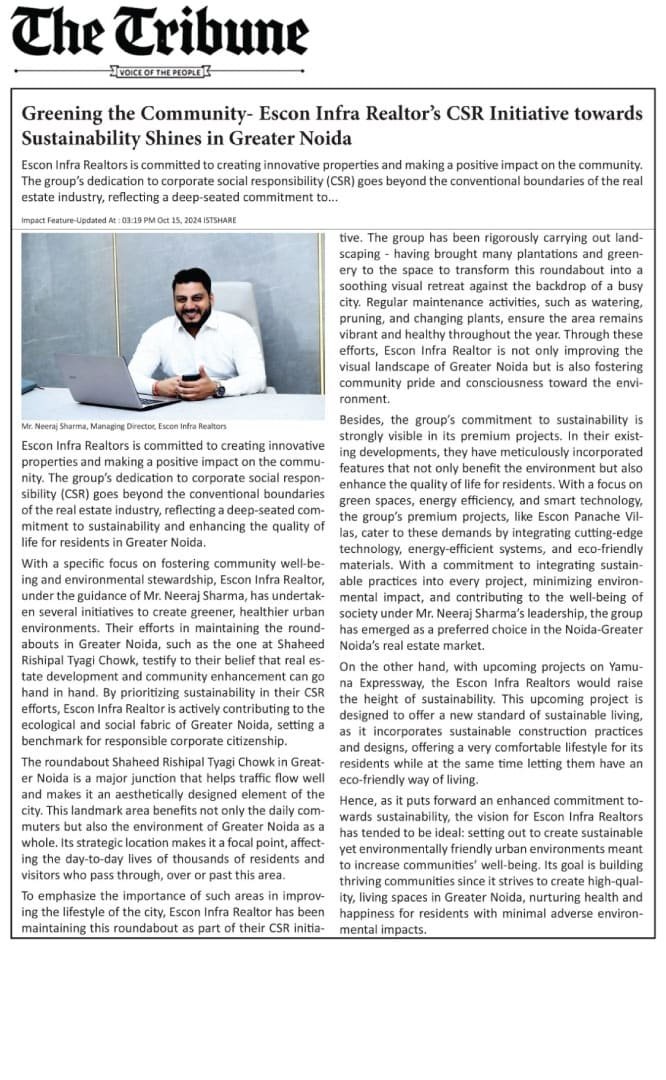 The Tribune

VOICE OF THE PEOPLE

Greening the Community- Escon Infra Realtor's CSR Initiative towards Sustainability Shines in Greater Noida

Escon Infra Realtors is committed to creating innovative properties and making a positive impact on the community. The group's dedication to corporate social responsibility (CSR) goes beyond the conventional boundaries of the real estate industry, reflecting a deep-seated commitment to...

Impact Feature-Updated At : 03:19 PM Oct 15, 2024 ISTSHARE

Mr. Neeraj Sharma, Managing Director, Escon Infra Realtors

Escon Infra Realtors is committed to creating innovative properties and making a positive impact on the community. The group's dedication to corporate social responsibility (CSR) goes beyond the conventional boundaries of the real estate industry, reflecting a deep-seated commitment to sustainability and enhancing the quality of life for residents in Greater Noida.

With a specific focus on fostering community well-being and environmental stewardship, Escon Infra Realtor, under the guidance of Mr. Neeraj Sharma, has undertaken several initiatives to create greener, healthier urban environments. Their efforts in maintaining the roundabouts in Greater Noida, such as the one at Shaheed Rishipal Tyagi Chowk, testify to their belief that real estate development and community enhancement can go hand in hand. By prioritizing sustainability in their CSR efforts, Escon Infra Realtor is actively contributing to the ecological and social fabric of Greater Noida, setting a benchmark for responsible corporate citizenship.

The roundabout Shaheed Rishipal Tyagi Chowk in Greater Noida is a major junction that helps traffic flow well and makes it an aesthetically designed element of the city. This landmark area benefits not only the daily commuters but also the environment of Greater Noida as a whole. Its strategic location makes it a focal point, affecting the day-to-day lives of thousands of residents and visitors who pass through, over or past this area.

To emphasize the importance of such areas in improving the lifestyle of the city, Escon Infra Realtor has been maintaining this roundabout as part of their CSR initiative. The group has been rigorously carrying out landscaping - having brought many plantations and greenery to the space to transform this roundabout into a soothing visual retreat against the backdrop of a busy city. Regular maintenance activities, such as watering, pruning, and changing plants, ensure the area remains vibrant and healthy throughout the year. Through these efforts, Escon Infra Realtor is not only improving the visual landscape of Greater Noida but is also fostering community pride and consciousness toward the environment.

Besides, the group's commitment to sustainability is strongly visible in its premium projects. In their existing developments, they have meticulously incorporated features that not only benefit the environment but also enhance the quality of life for residents. With a focus on green spaces, energy efficiency, and smart technology, the group's premium projects, like Escon Panache Villas, cater to these demands by integrating cutting-edge technology, energy-efficient systems, and eco-friendly materials. With a commitment to integrating sustainable practices into every project, minimizing environmental impact, and contributing to the well-being of society under Mr. Neeraj Sharma's leadership, the group has emerged as a preferred choice in the Noida-Greater Noida's real estate market.

On the other hand, with upcoming projects on Yamuna Expressway, the Escon Infra Realtors would raise the height of sustainability. This upcoming project is designed to offer a new standard of sustainable living, as it incorporates sustainable construction practices and designs, offering a very comfortable lifestyle for its residents while at the same time letting them have an eco-friendly way of living.

Hence, as it puts forward an enhanced commitment towards sustainability, the vision for Escon Infra Realtors has tended to be ideal: setting out to create sustainable yet environmentally friendly urban environments meant to increase communities' well-being. Its goal is building thriving communities since it strives to create high-quality, living spaces in Greater Noida, nurturing health and happiness for residents with minimal adverse environmental impacts.